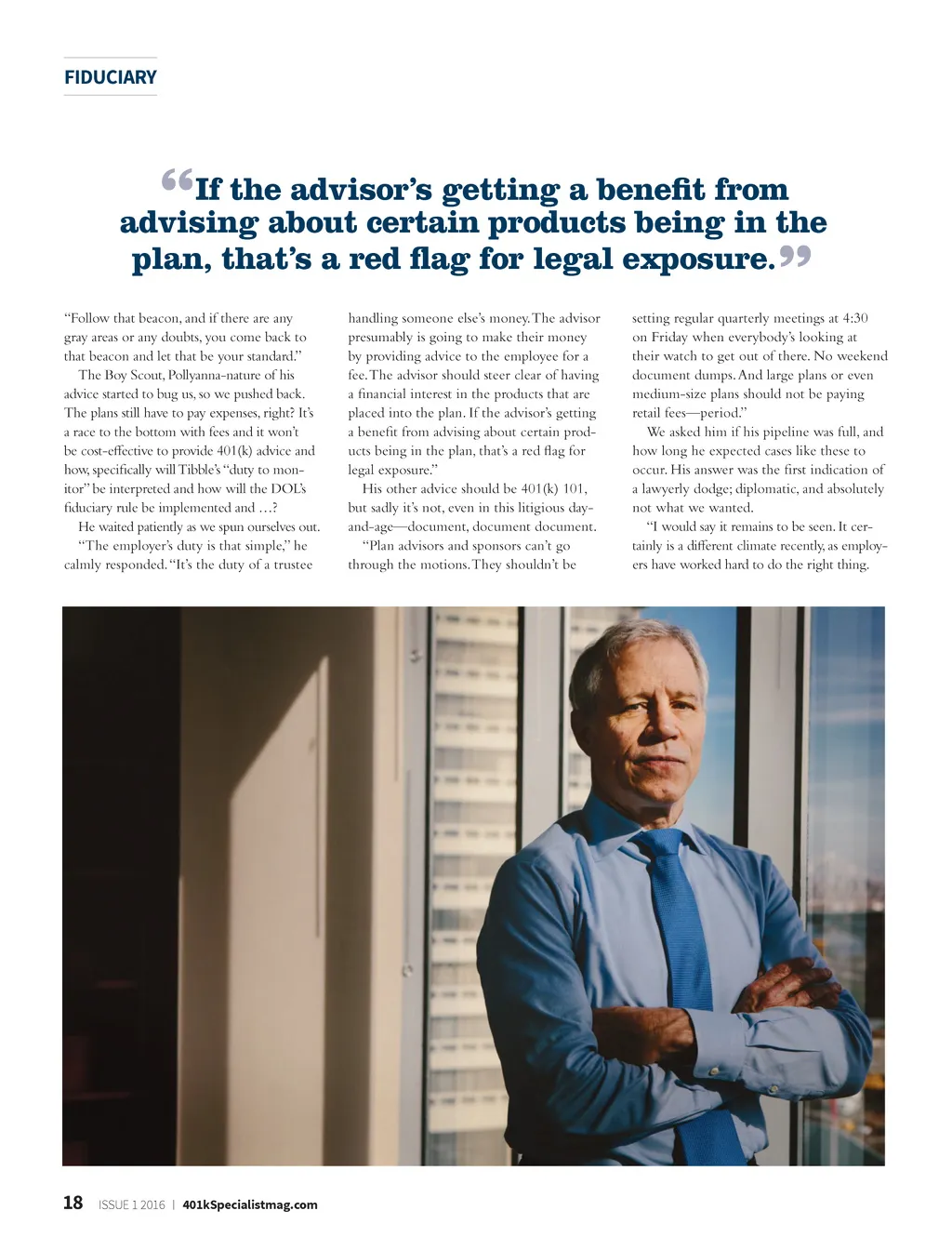 FIDUCIARY

“If the advisor’s getting a benefit from advising about certain products being in the plan, that’s a red flag for legal exposure.”

“Follow that beacon, and if there are any gray areas or any doubts, you come back to that beacon and let that be your standard.”

The Boy Scout, Pollyanna-nature of his advice started to bug us, so we pushed back. The plans still have to pay expenses, right? It’s a race to the bottom with fees and it won’t be cost-effective to provide 401(k) advice and how, specifically will Tibble’s “duty to monitor” be interpreted and how will the DOL’s fiduciary rule be implemented and …?

He waited patiently as we spun ourselves out.

“The employer’s duty is that simple,” he calmly responded. “It’s the duty of a trustee handling someone else’s money. The advisor presumably is going to make their money by providing advice to the employee for a fee. The advisor should steer clear of having a financial interest in the products that are placed into the plan. If the advisor’s getting a benefit from advising about certain products being in the plan, that’s a red flag for legal exposure.”

His other advice should be 401(k) 101, but sadly it’s not, even in this litigious day-and-age—document, document document.

“Plan advisors and sponsors can’t go through the motions. They shouldn’t be setting regular quarterly meetings at 4:30 on Friday when everybody’s looking at their watch to get out of there. No weekend document dumps. And large plans or even medium-size plans should not be paying retail fees—period.”

We asked him if his pipeline was full, and how long he expected cases like these to occur. His answer was the first indication of a lawyerly dodge; diplomatic, and absolutely not what we wanted.

“I would say it remains to be seen. It certainly is a different climate recently, as employers have worked hard to do the right thing.

18 ISSUE 1 2016 | 401kSpecialistmag.com